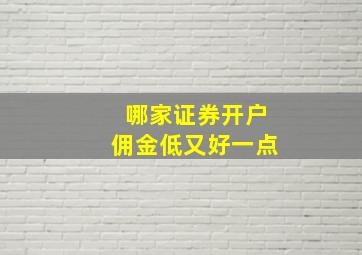 哪家证券开户
佣金低又好一点